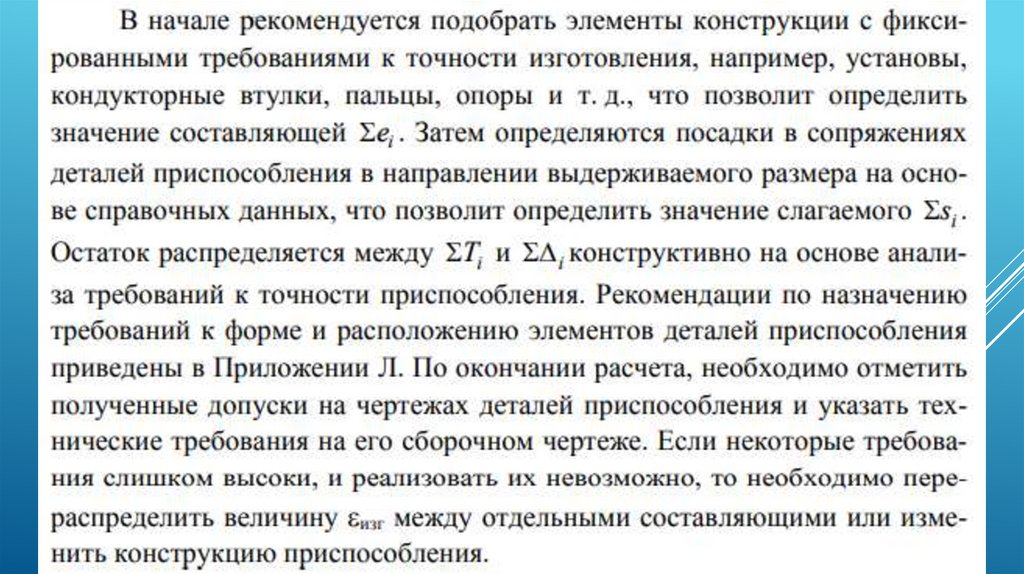 В начале рекомендуется подобрать элементы конструкции с фиксированными требованиями к точности изготовления, например, установы, кондукторные втулки, пальцы, опоры и т. д., что позволит определить значение составляющей $\Sigma e_i$. Затем определяются посадки в сопряжениях деталей приспособления в направлении выдерживаемого размера на основе справочных данных, что позволит определить значение слагаемого $\Sigma s_i$. Остаток распределяется между $\Sigma T_i$ и $\Sigma \Delta_i$ конструктивно на основе анализа требований к точности приспособления. Рекомендации по назначению требований к форме и расположению элементов деталей приспособления приведены в Приложении Л. По окончании расчета, необходимо отметить полученные допуски на чертежах деталей приспособления и указать технические требования на его сборочном чертеже. Если некоторые требования слишком высоки, и реализовать их невозможно, то необходимо перераспределить величину $\varepsilon_{изг}$ между отдельными составляющими или изменить конструкцию приспособления.